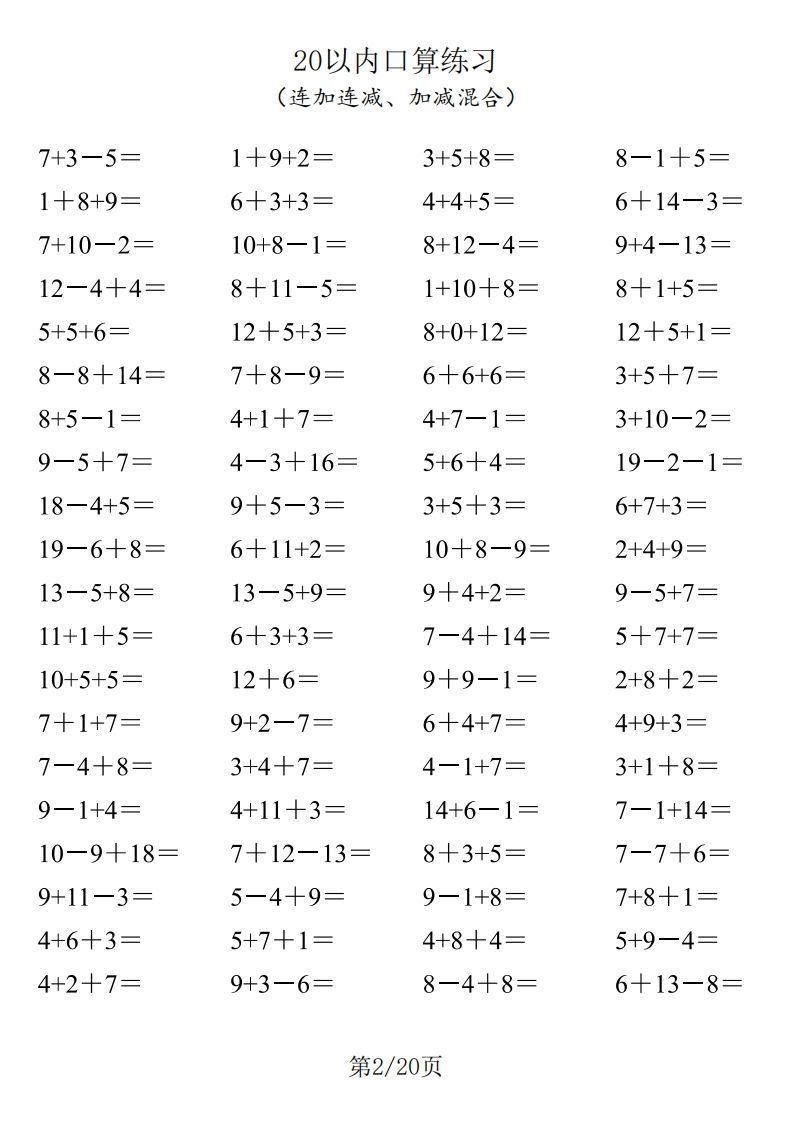 20以内口算练习
（连加连减、加减混合）

$7+3-5=$
$1+8+9=$
$7+10-2=$
$12-4+4=$
$5+5+6=$
$8-8+14=$
$8+5-1=$
$9-5+7=$
$18-4+5=$
$19-6+8=$
$13-5+8=$
$11+1+5=$
$10+5+5=$
$7+1+7=$
$7-4+8=$
$9-1+4=$
$10-9+18=$
$9+11-3=$
$4+6+3=$
$4+2+7=$

$1+9+2=$
$6+3+3=$
$10+8-1=$
$8+11-5=$
$12+5+3=$
$7+8-9=$
$4+1+7=$
$4-3+16=$
$9+5-3=$
$6+11+2=$
$13-5+9=$
$6+3+3=$
$12+6=$
$9+2-7=$
$3+4+7=$
$4+11+3=$
$7+12-13=$
$5-4+9=$
$5+7+1=$
$9+3-6=$

$3+5+8=$
$4+4+5=$
$8+12-4=$
$1+10+8=$
$8+0+12=$
$6+6+6=$
$4+7-1=$
$5+6+4=$
$3+5+3=$
$10+8-9=$
$9+4+2=$
$7-4+14=$
$9+9-1=$
$6+4+7=$
$4-1+7=$
$14+6-1=$
$8+3+5=$
$9-1+8=$
$4+8+4=$
$8-4+8=$

$8-1+5=$
$6+14-3=$
$9+4-13=$
$8+1+5=$
$12+5+1=$
$3+5+7=$
$3+10-2=$
$19-2-1=$
$6+7+3=$
$2+4+9=$
$9-5+7=$
$5+7+7=$
$2+8+2=$
$4+9+3=$
$3+1+8=$
$7-1+14=$
$7-7+6=$
$7+8+1=$
$5+9-4=$
$6+13-8=$

第2/20页